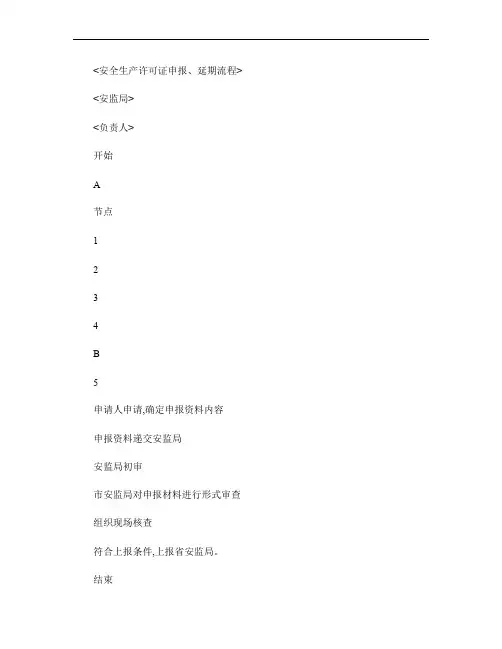 <安全生产许可证申报、延期流程>

<安监局>

<负责人>

开始

A

节点

1

2

3

4

B

5

申请人申请,确定申报资料内容

申报资料递交安监局

安监局初审

市安监局对申报材料进行形式审查

组织现场核查

符合上报条件,上报省安监局。

结束